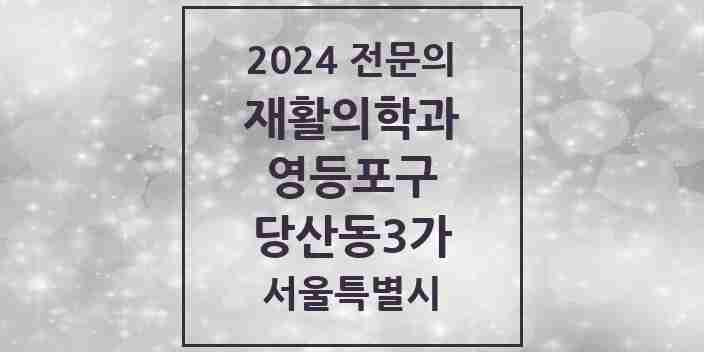 2024 전문의
재활의학과
영등포구
당산동3가
서울특별시